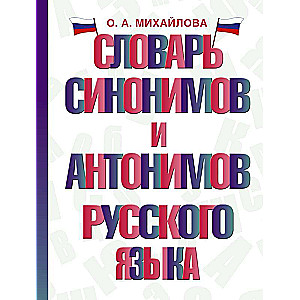 О. А. МИХАЙЛОВА

СЛОВАРЬ СИНОНИМОВ И АНТОНИМОВ РУССКОГО ЯЗЫКА